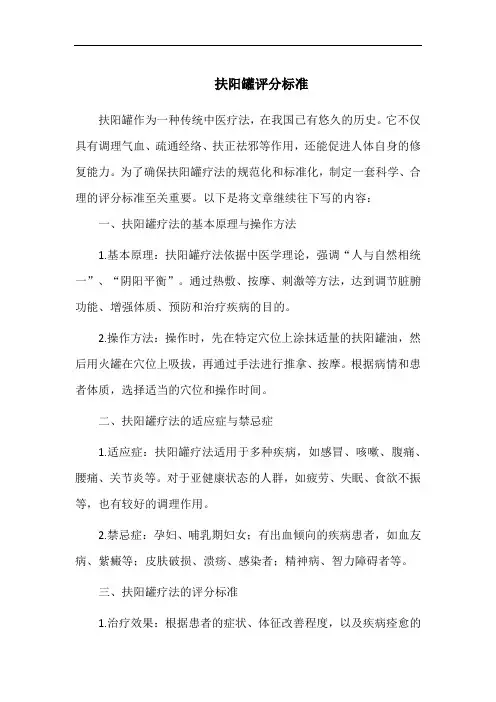 扶阳罐评分标准

扶阳罐作为一种传统中医疗法，在我国已有悠久的历史。它不仅具有调理气血、疏通经络、扶正祛邪等作用，还能促进人体自身的修复能力。为了确保扶阳罐疗法的规范化和标准化，制定一套科学、合理的评分标准至关重要。以下是将文章继续往下写的内容：

一、扶阳罐疗法的基本原理与操作方法

1.基本原理：扶阳罐疗法依据中医学理论，强调“人与自然相统一”、“阴阳平衡”。通过热敷、按摩、刺激等方法，达到调节脏腑功能、增强体质、预防和治疗疾病的目的。

2.操作方法：操作时，先在特定穴位上涂抹适量的扶阳罐油，然后用火罐在穴位上吸拔，再通过手法进行推拿、按摩。根据病情和患者体质，选择适当的穴位和操作时间。

二、扶阳罐疗法的适应症与禁忌症

1.适应症：扶阳罐疗法适用于多种疾病，如感冒、咳嗽、腹痛、腰痛、关节炎等。对于亚健康状态的人群，如疲劳、失眠、食欲不振等，也有较好的调理作用。

2.禁忌症：孕妇、哺乳期妇女；有出血倾向的疾病患者，如血友病、紫癜等；皮肤破损、溃疡、感染者；精神病、智力障碍者等。

三、扶阳罐疗法的评分标准

1.治疗效果：根据患者的症状、体征改善程度，以及疾病痊愈的